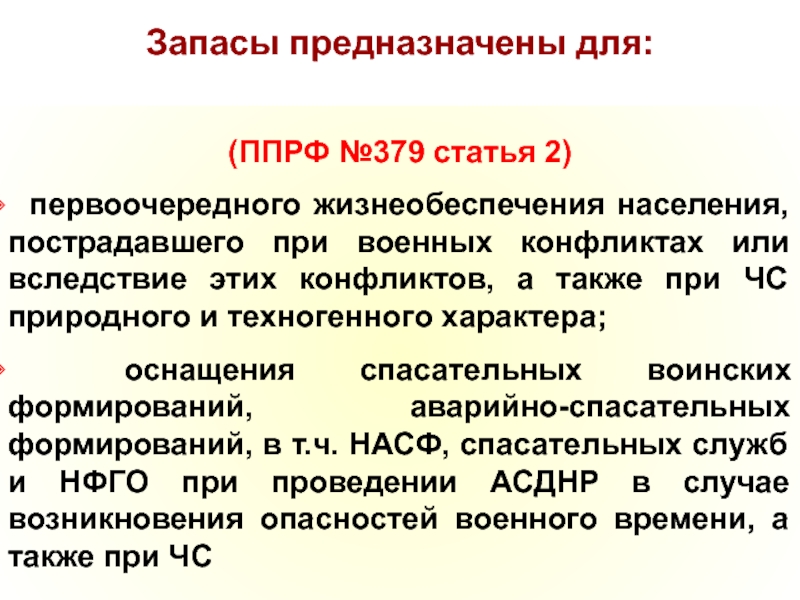 Запасы предназначены для:

(ППРФ №379 статья 2)

• первоочередного жизнеобеспечения населения, пострадавшего при военных конфликтах или вследствие этих конфликтов, а также при ЧС природного и техногенного характера;

• оснащения спасательных воинских формирований, аварийно-спасательных формирований, в т.ч. НАСФ, спасательных служб и НФГО при проведении АСДНР в случае возникновения опасностей военного времени, а также при ЧС